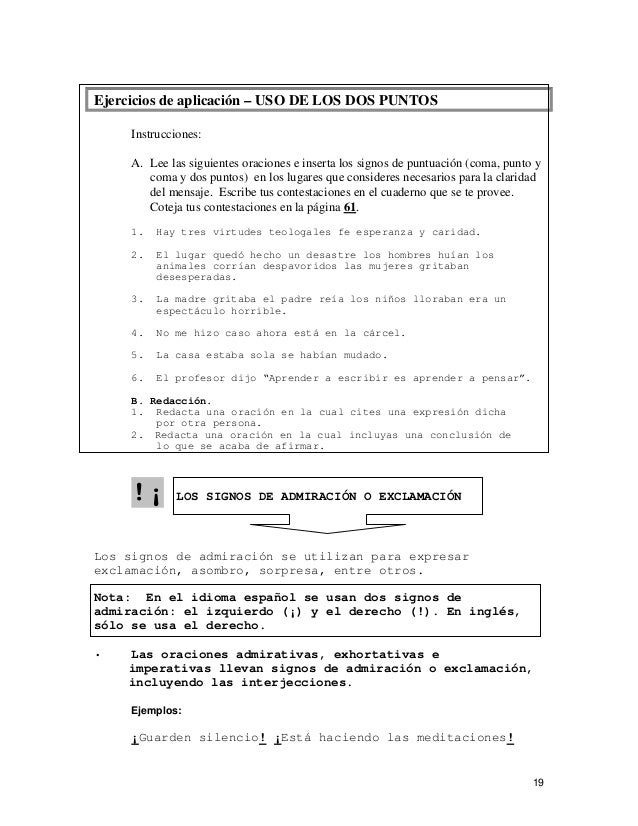 Ejercicios de aplicación – USO DE LOS DOS PUNTOS

Instrucciones:

A. Lee las siguientes oraciones e inserta los signos de puntuación (coma, punto y coma y dos puntos) en los lugares que consideres necesarios para la claridad del mensaje. Escribe tus contestaciones en el cuaderno que se te provee. Coteja tus contestaciones en la página 61.

1. Hay tres virtudes teologales fe esperanza y caridad.

2. El lugar quedó hecho un desastre los hombres huían los animales corrían despavoridos las mujeres gritaban desesperadas.

3. La madre gritaba el padre reía los niños lloraban era un espectáculo horrible.

4. No me hizo caso ahora está en la cárcel.

5. La casa estaba sola se habían mudado.

6. El profesor dijo "Aprender a escribir es aprender a pensar".

B. Redacción.
1. Redacta una oración en la cual cites una expresión dicha por otra persona.
2. Redacta una oración en la cual incluyas una conclusión de lo que se acaba de afirmar.

! ¡

LOS SIGNOS DE ADMIRACIÓN O EXCLAMACIÓN

Los signos de admiración se utilizan para expresar exclamación, asombro, sorpresa, entre otros.

Nota: En el idioma español se usan dos signos de admiración: el izquierdo (¡) y el derecho (!). En inglés, sólo se usa el derecho.

• Las oraciones admirativas, exhortativas e imperativas llevan signos de admiración o exclamación, incluyendo las interjecciones.

Ejemplos:

¡Guarden silencio! ¡Está haciendo las meditaciones!

19